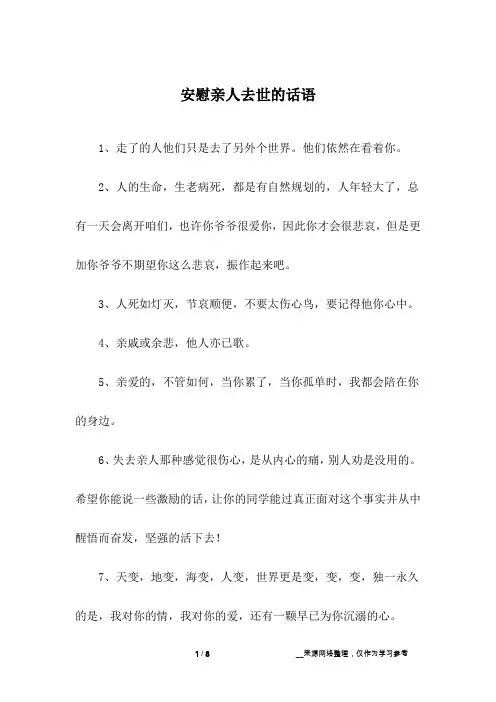 安慰亲人去世的话语

1、走了的人他们只是去了另外个世界。他们依然在看着你。

2、人的生命，生老病死，都是有自然规划的，人年轻大了，总有一天会离开咱们，也许你爷爷很爱你，因此你才会很悲哀，但是更加你爷爷不期望你这么悲哀，振作起来吧。

3、人死如灯灭，节哀顺便，不要太伤心鸟，要记得他你心中。

4、亲戚或余悲，他人亦已歌。

5、亲爱的，不管如何，当你累了，当你孤单时，我都会陪在你的身边。

6、失去亲人那种感觉很伤心，是从内心的痛，别人劝是没用的。希望你能说一些激励的话，让你的同学能过真正面对这个事实并从中醒悟而奋发，坚强的活下去！

7、天变，地变，海变，人变，世界更是变，变，变，独一永久的是，我对你的情，我对你的爱，还有一颗早已为你沉溺的心。

1 / 8

__来源网络整理，仅作为学习参考